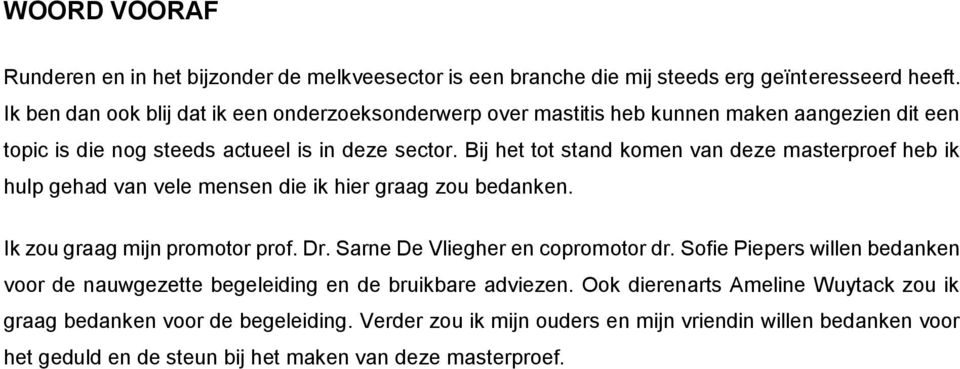 WOORD VOORAF

Runderen en in het bijzonder de melkveesector is een branche die mij steeds erg geïnteresseerd heeft. Ik ben dan ook blij dat ik een onderzoeksonderwerp over mastitis heb kunnen maken aangezien dit een topic is die nog steeds actueel is in deze sector. Bij het tot stand komen van deze masterproef heb ik hulp gehad van vele mensen die ik hier graag zou bedanken.

Ik zou graag mijn promotor prof. Dr. Sarne De Vliegher en copromotor dr. Sofie Piepers willen bedanken voor de nauwgezette begeleiding en de bruikbare adviezen. Ook dierenarts Ameline Wuytack zou ik graag bedanken voor de begeleiding. Verder zou ik mijn ouders en mijn vriendin willen bedanken voor het geduld en de steun bij het maken van deze masterproef.